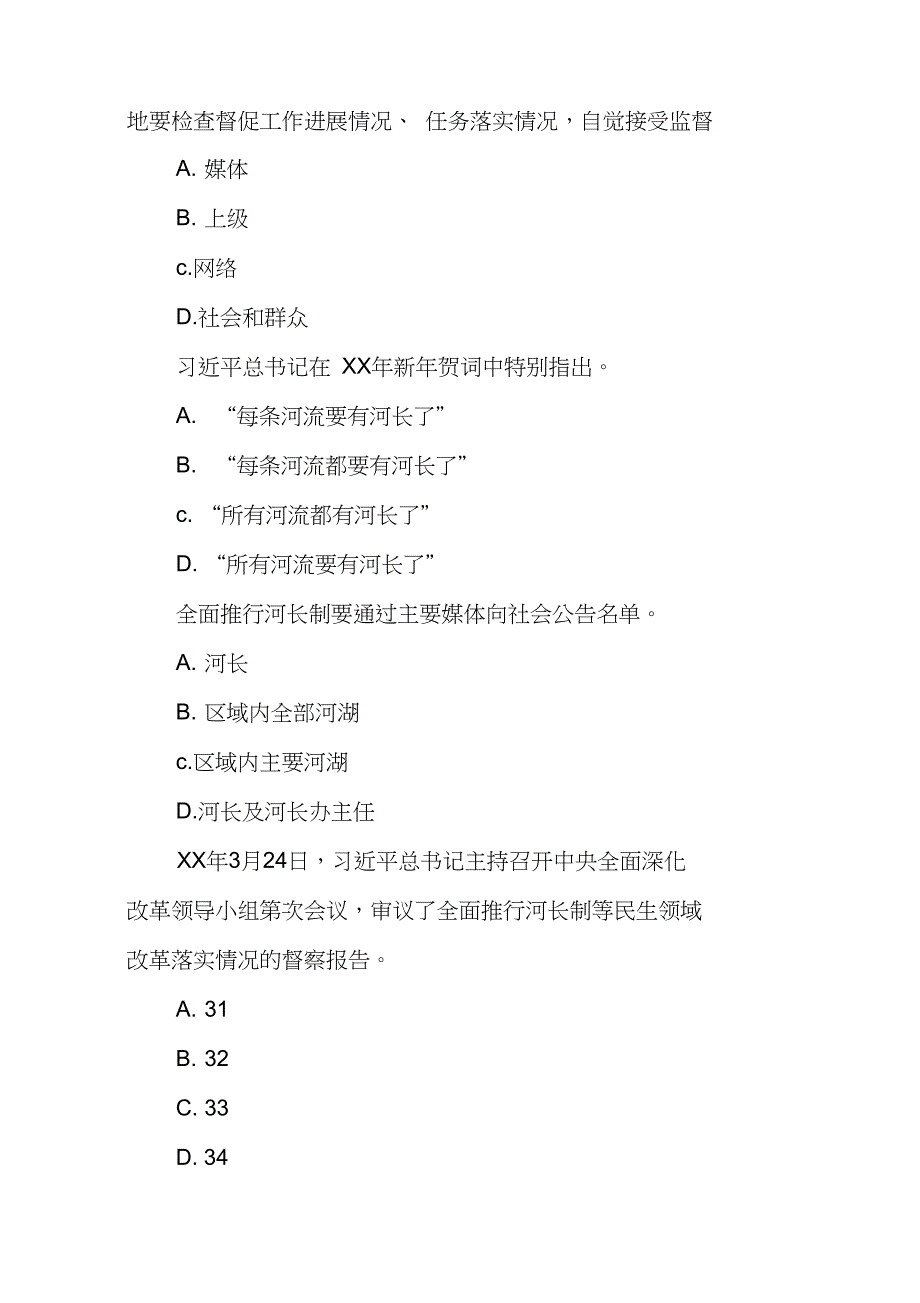 地要检查督促工作进展情况、 任务落实情况，自觉接受监督

A. 媒体

B. 上级

c.网络

D.社会和群众

习近平总书记在 XX年新年贺词中特别指出。

A. “每条河流要有河长了”

B. “每条河流都要有河长了”

c. “所有河流都有河长了”

D. “所有河流要有河长了”

全面推行河长制要通过主要媒体向社会公告名单。

A. 河长

B. 区域内全部河湖

c.区域内主要河湖

D.河长及河长办主任

XX年3月24日，习近平总书记主持召开中央全面深化改革领导小组第次会议，审议了全面推行河长制等民生领域改革落实情况的督察报告。

A. 31

B. 32

C. 33

D. 34